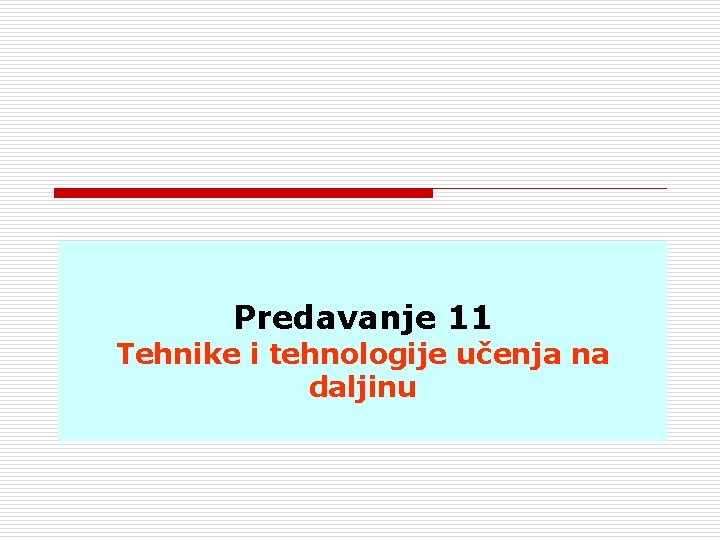 Predavanje 11

Tehnike i tehnologije učenja na daljinu